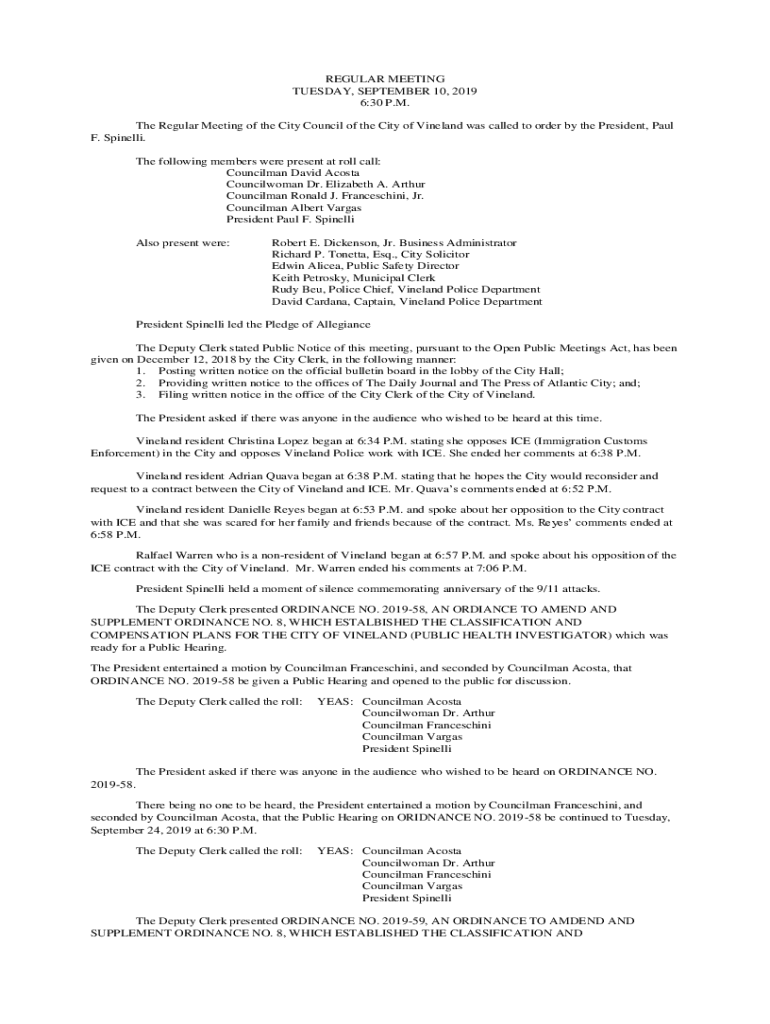 REGULAR MEETING
TUESDAY, SEPTEMBER 10, 2019
6:30 P.M.

The Regular Meeting of the City Council of the City of Vineland was called to order by the President, Paul F. Spinelli.

The following members were present at roll call:
Councilman David Acosta
Councilwoman Dr. Elizabeth A. Arthur
Councilman Ronald J. Franceschini, Jr.
Councilman Albert Vargas
President Paul F. Spinelli

Also present were: Robert E. Dickenson, Jr. Business Administrator
Richard P. Tonetta, Esq., City Solicitor
Edwin Alicea, Public Safety Director
Keith Petrosky, Municipal Clerk
Rudy Beu, Police Chief, Vineland Police Department
David Cardana, Captain, Vineland Police Department

President Spinelli led the Pledge of Allegiance

The Deputy Clerk stated Public Notice of this meeting, pursuant to the Open Public Meetings Act, has been given on December 12, 2018 by the City Clerk, in the following manner:
1. Posting written notice on the official bulletin board in the lobby of the City Hall;
2. Providing written notice to the offices of The Daily Journal and The Press of Atlantic City; and;
3. Filing written notice in the office of the City Clerk of the City of Vineland.

The President asked if there was anyone in the audience who wished to be heard at this time.

Vineland resident Christina Lopez began at 6:34 P.M. stating she opposes ICE (Immigration Customs Enforcement) in the City and opposes Vineland Police work with ICE. She ended her comments at 6:38 P.M.

Vineland resident Adrian Quava began at 6:38 P.M. stating that he hopes the City would reconsider and request to a contract between the City of Vineland and ICE. Mr. Quava's comments ended at 6:52 P.M.

Vineland resident Danielle Reyes began at 6:53 P.M. and spoke about her opposition to the City contract with ICE and that she was scared for her family and friends because of the contract. Ms. Reyes' comments ended at 6:58 P.M.

Ralfael Warren who is a non-resident of Vineland began at 6:57 P.M. and spoke about his opposition of the ICE contract with the City of Vineland. Mr. Warren ended his comments at 7:06 P.M.

President Spinelli held a moment of silence commemorating anniversary of the 9/11 attacks.

The Deputy Clerk presented ORDINANCE NO. 2019-58, AN ORDIANCE TO AMEND AND SUPPLEMENT ORDINANCE NO. 8, WHICH ESTALBISHED THE CLASSIFICATION AND COMPENSATION PLANS FOR THE CITY OF VINELAND (PUBLIC HEALTH INVESTIGATOR) which was ready for a Public Hearing.

The President entertained a motion by Councilman Franceschini, and seconded by Councilman Acosta, that ORDINANCE NO. 2019-58 be given a Public Hearing and opened to the public for discussion.

The Deputy Clerk called the roll: YEAS: Councilman Acosta
Councilwoman Dr. Arthur
Councilman Franceschini
Councilman Vargas
President Spinelli

The President asked if there was anyone in the audience who wished to be heard on ORDINANCE NO. 2019-58.

There being no one to be heard, the President entertained a motion by Councilman Franceschini, and seconded by Councilman Acosta, that the Public Hearing on ORIDNANCE NO. 2019-58 be continued to Tuesday, September 24, 2019 at 6:30 P.M.

The Deputy Clerk called the roll: YEAS: Councilman Acosta
Councilwoman Dr. Arthur
Councilman Franceschini
Councilman Vargas
President Spinelli

The Deputy Clerk presented ORDINANCE NO. 2019-59, AN ORDINANCE TO AMDEND AND SUPPLEMENT ORDINANCE NO. 8, WHICH ESTABLISHED THE CLASSIFICATION AND